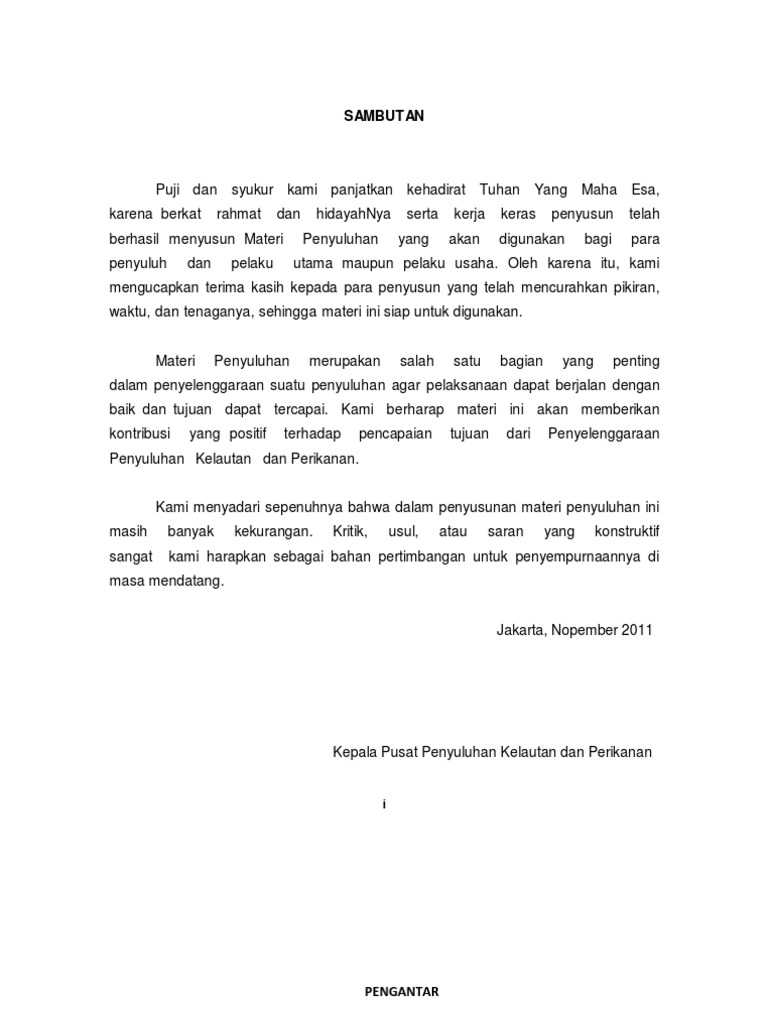 SAMBUTAN

Puji dan syukur kami panjatkan kehadirat Tuhan Yang Maha Esa, karena berkat rahmat dan hidayahNya serta kerja keras penyusun telah berhasil menyusun Materi Penyuluhan yang akan digunakan bagi para penyuluh dan pelaku utama maupun pelaku usaha. Oleh karena itu, kami mengucapkan terima kasih kepada para penyusun yang telah mencurahkan pikiran, waktu, dan tenaganya, sehingga materi ini siap untuk digunakan.

Materi Penyuluhan merupakan salah satu bagian yang penting dalam penyelenggaraan suatu penyuluhan agar pelaksanaan dapat berjalan dengan baik dan tujuan dapat tercapai. Kami berharap materi ini akan memberikan kontribusi yang positif terhadap pencapaian tujuan dari Penyelenggaraan Penyuluhan Kelautan dan Perikanan.

Kami menyadari sepenuhnya bahwa dalam penyusunan materi penyuluhan ini masih banyak kekurangan. Kritik, usul, atau saran yang konstruktif sangat kami harapkan sebagai bahan pertimbangan untuk penyempurnaannya di masa mendatang.

Jakarta, Nopember 2011

Kepala Pusat Penyuluhan Kelautan dan Perikanan

i

PENGANTAR